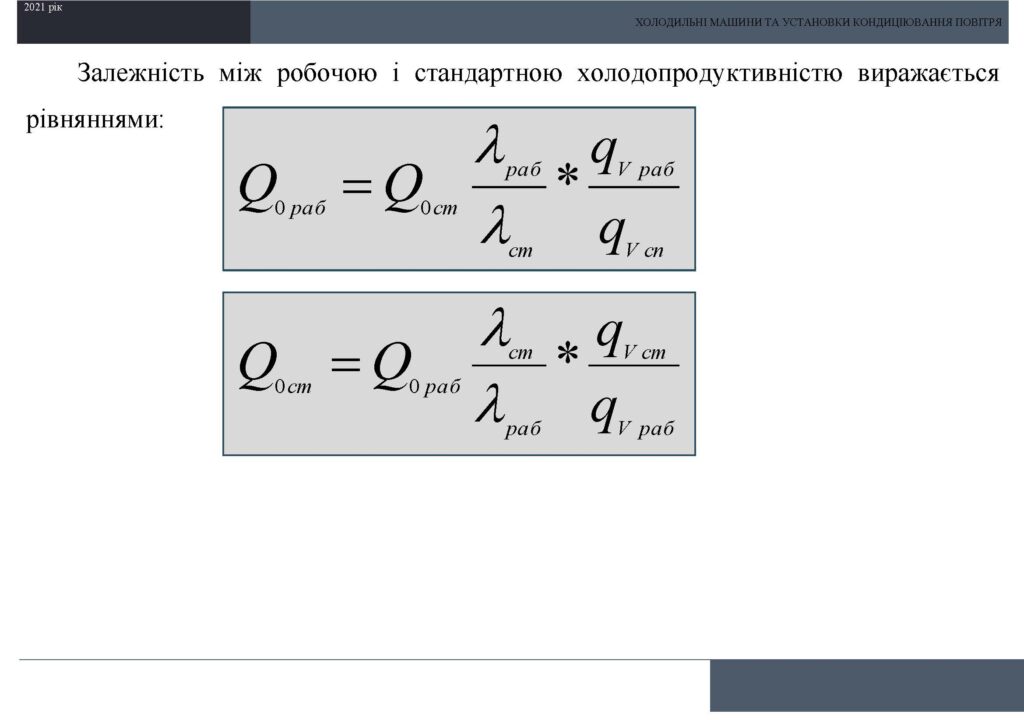 2021 рік

ХОЛОДИЛЬНІ МАШИНИ ТА УСТАНОВКИ КОНДИЦІЮВАННЯ ПОВІТРЯ

Залежність між робочою і стандартною холодопродуктивністю виражається рівняннями:

$Q_{0\,раб} = Q_{0\,ст} \frac{\lambda_{раб}}{\lambda_{ст}} * \frac{q_{V\,раб}}{q_{V\,сп}}$

$Q_{0\,ст} = Q_{0\,раб} \frac{\lambda_{ст}}{\lambda_{раб}} * \frac{q_{V\,ст}}{q_{V\,раб}}$